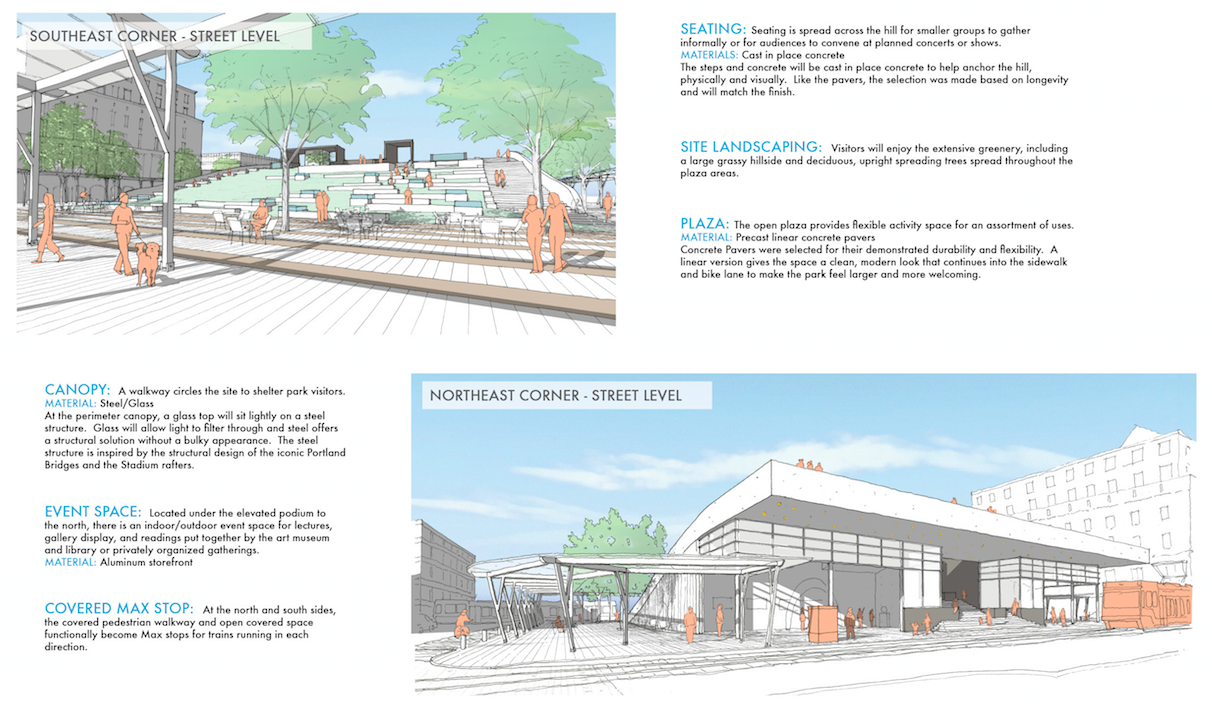 SOUTHEAST CORNER - STREET LEVEL

SEATING: Seating is spread across the hill for smaller groups to gather informally or for audiences to convene at planned concerts or shows.
MATERIALS: Cast in place concrete
The steps and concrete will be cast in place concrete to help anchor the hill, physically and visually. Like the pavers, the selection was made based on longevity and will match the finish.

SITE LANDSCAPING: Visitors will enjoy the extensive greenery, including a large grassy hillside and deciduous, upright spreading trees spread throughout the plaza areas.

PLAZA: The open plaza provides flexible activity space for an assortment of uses.
MATERIAL: Precast linear concrete pavers
Concrete Pavers were selected for their demonstrated durability and flexibility. A linear version gives the space a clean, modern look that continues into the sidewalk and bike lane to make the park feel larger and more welcoming.

CANOPY: A walkway circles the site to shelter park visitors.
MATERIAL: Steel/Glass
At the perimeter canopy, a glass top will sit lightly on a steel structure. Glass will allow light to filter through and steel offers a structural solution without a bulky appearance. The steel structure is inspired by the structural design of the iconic Portland Bridges and the Stadium rafters.

EVENT SPACE: Located under the elevated podium to the north, there is an indoor/outdoor event space for lectures, gallery display, and readings put together by the art museum and library or privately organized gatherings.
MATERIAL: Aluminum storefront

COVERED MAX STOP: At the north and south sides, the covered pedestrian walkway and open covered space functionally become Max stops for trains running in each direction.

NORTHEAST CORNER - STREET LEVEL